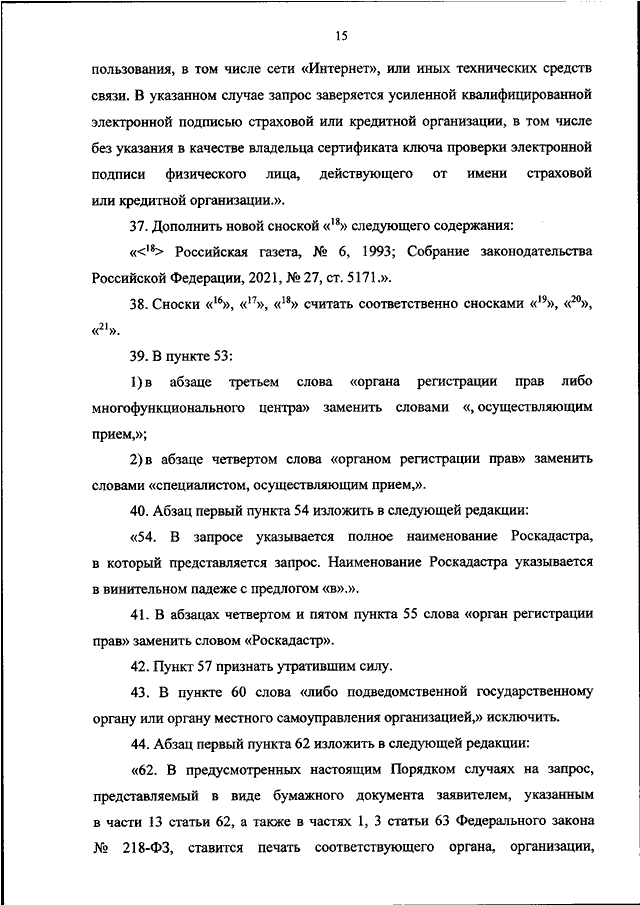 15

пользования, в том числе сети «Интернет», или иных технических средств связи. В указанном случае запрос заверяется усиленной квалифицированной электронной подписью страховой или кредитной организации, в том числе без указания в качестве владельца сертификата ключа проверки электронной подписи физического лица, действующего от имени страховой или кредитной организации.».

37. Дополнить новой сноской «$^{18}$» следующего содержания:

«<$^{18}$> Российская газета, № 6, 1993; Собрание законодательства Российской Федерации, 2021, № 27, ст. 5171.».

38. Сноски «$^{16}$», «$^{17}$», «$^{18}$» считать соответственно сносками «$^{19}$», «$^{20}$», «$^{21}$».

39. В пункте 53:

1) в абзаце третьем слова «органа регистрации прав либо многофункционального центра» заменить словами «, осуществляющим прием,»;

2) в абзаце четвертом слова «органом регистрации прав» заменить словами «специалистом, осуществляющим прием,».

40. Абзац первый пункта 54 изложить в следующей редакции:

«54. В запросе указывается полное наименование Роскадастра, в который представляется запрос. Наименование Роскадастра указывается в винительном падеже с предлогом «в».».

41. В абзацах четвертом и пятом пункта 55 слова «орган регистрации прав» заменить словом «Роскадастр».

42. Пункт 57 признать утратившим силу.

43. В пункте 60 слова «либо подведомственной государственному органу или органу местного самоуправления организацией,» исключить.

44. Абзац первый пункта 62 изложить в следующей редакции:

«62. В предусмотренных настоящим Порядком случаях на запрос, представляемый в виде бумажного документа заявителем, указанным в части 13 статьи 62, а также в частях 1, 3 статьи 63 Федерального закона № 218-ФЗ, ставится печать соответствующего органа, организации,